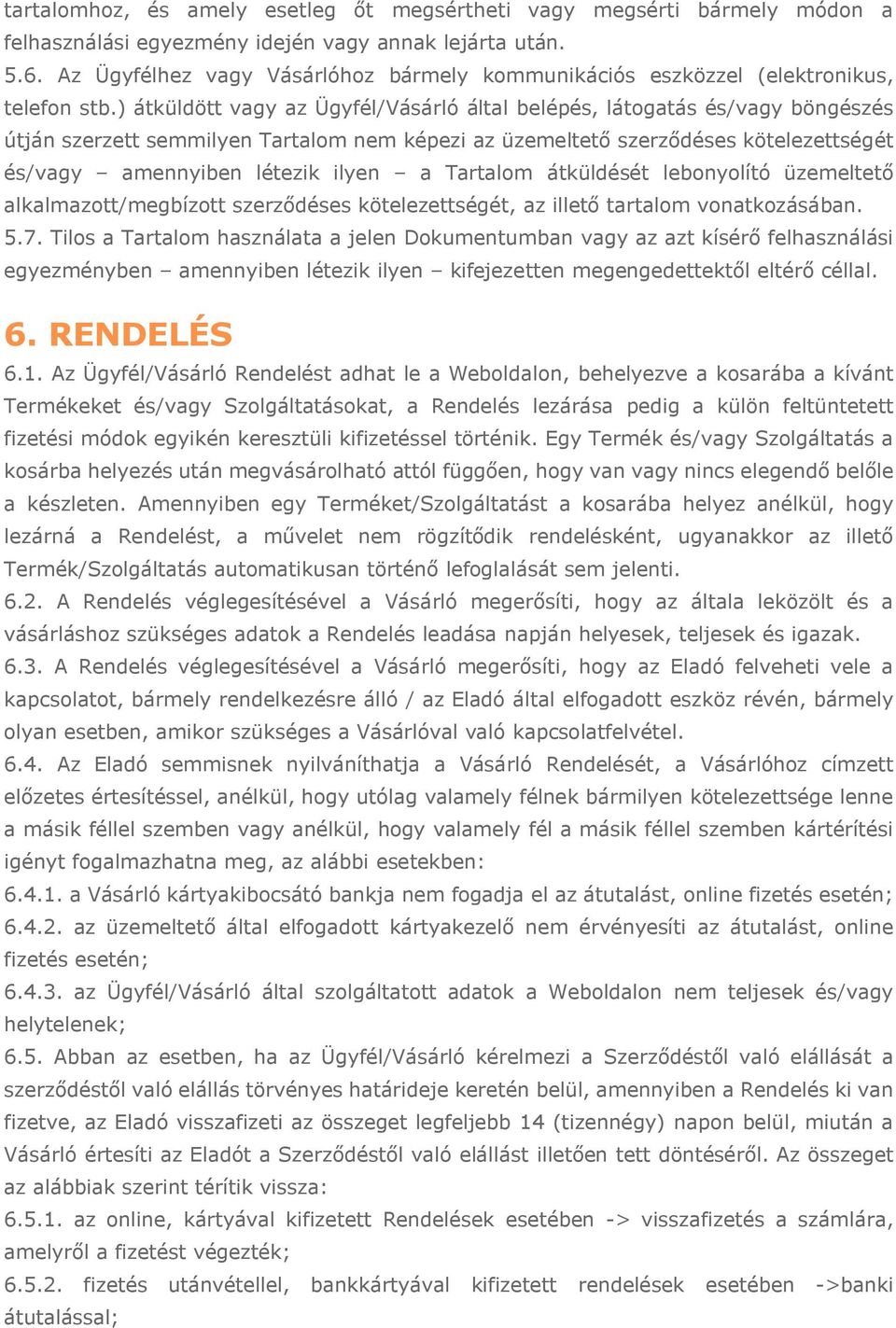 tartalomhoz, és amely esetleg őt megsértheti vagy megsérti bármely módon a felhasználási egyezmény idején vagy annak lejárta után.
5.6. Az Ügyfélhez vagy Vásárlóhoz bármely kommunikációs eszközzel (elektronikus, telefon stb.) átküldött vagy az Ügyfél/Vásárló által belépés, látogatás és/vagy böngészés útján szerzett semmilyen Tartalom nem képezi az üzemeltető szerződéses kötelezettségét és/vagy – amennyiben létezik ilyen – a Tartalom átküldését lebonyolító üzemeltető alkalmazott/megbízott szerződéses kötelezettségét, az illető tartalom vonatkozásában.
5.7. Tilos a Tartalom használata a jelen Dokumentumban vagy az azt kísérő felhasználási egyezményben – amennyiben létezik ilyen – kifejezetten megengedettektől eltérő céllal.

6. RENDELÉS
6.1. Az Ügyfél/Vásárló Rendelést adhat le a Weboldalon, behelyezve a kosarába a kívánt Termékeket és/vagy Szolgáltatásokat, a Rendelés lezárása pedig a külön feltüntetett fizetési módok egyikén keresztüli kifizetéssel történik. Egy Termék és/vagy Szolgáltatás a kosárba helyezés után megvásárolható attól függően, hogy van vagy nincs elegendő belőle a készleten. Amennyiben egy Terméket/Szolgáltatást a kosarába helyez anélkül, hogy lezárná a Rendelést, a művelet nem rögzítődik rendelésként, ugyanakkor az illető Termék/Szolgáltatás automatikusan történő lefoglalását sem jelenti.
6.2. A Rendelés véglegesítésével a Vásárló megerősíti, hogy az általa leközölt és a vásárláshoz szükséges adatok a Rendelés leadása napján helyesek, teljesek és igazak.
6.3. A Rendelés véglegesítésével a Vásárló megerősíti, hogy az Eladó felveheti vele a kapcsolatot, bármely rendelkezésre álló / az Eladó által elfogadott eszköz révén, bármely olyan esetben, amikor szükséges a Vásárlóval való kapcsolatfelvétel.
6.4. Az Eladó semmisnek nyilváníthatja a Vásárló Rendelését, a Vásárlóhoz címzett előzetes értesítéssel, anélkül, hogy utólag valamely félnek bármilyen kötelezettsége lenne a másik féllel szemben vagy anélkül, hogy valamely fél a másik féllel szemben kártérítési igényt fogalmazhatna meg, az alábbi esetekben:
6.4.1. a Vásárló kártyakibocsátó bankja nem fogadja el az átutalást, online fizetés esetén;
6.4.2. az üzemeltető által elfogadott kártyakezelő nem érvényesíti az átutalást, online fizetés esetén;
6.4.3. az Ügyfél/Vásárló által szolgáltatott adatok a Weboldalon nem teljesek és/vagy helytelenek;
6.5. Abban az esetben, ha az Ügyfél/Vásárló kérelmezi a Szerződéstől való elállását a szerződéstől való elállás törvényes határideje keretén belül, amennyiben a Rendelés ki van fizetve, az Eladó visszafizeti az összeget legfeljebb 14 (tizennégy) napon belül, miután a Vásárló értesíti az Eladót a Szerződéstől való elállást illetően tett döntéséről. Az összeget az alábbiak szerint térítik vissza:
6.5.1. az online, kártyával kifizetett Rendelések esetében -> visszafizetés a számlára, amelyről a fizetést végezték;
6.5.2. fizetés utánvétellel, bankkártyával kifizetett rendelések esetében ->banki átutalással;